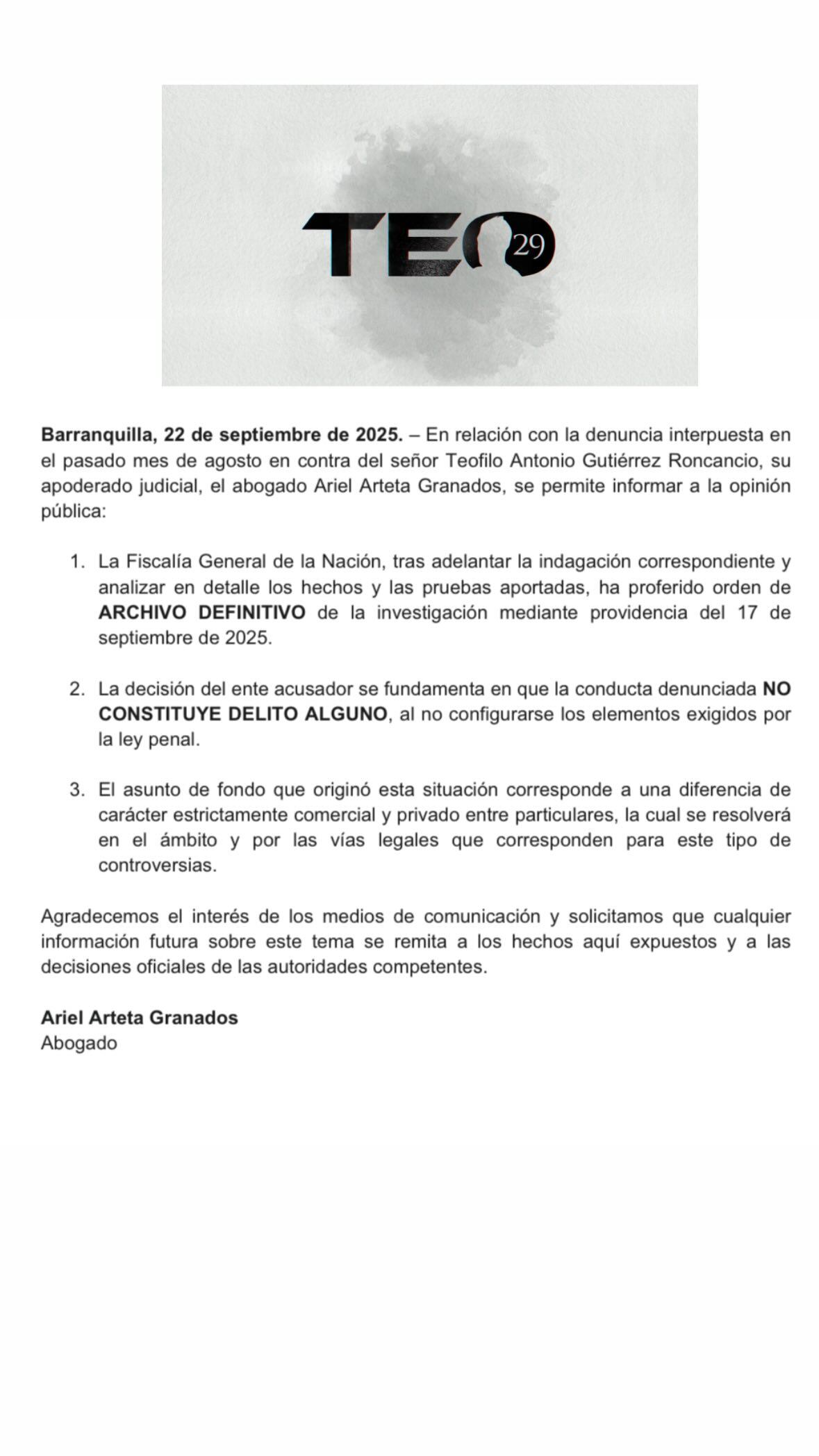 TEO 29

Barranquilla, 22 de septiembre de 2025. – En relación con la denuncia interpuesta en el pasado mes de agosto en contra del señor Teofilo Antonio Gutiérrez Roncancio, su apoderado judicial, el abogado Ariel Arteta Granados, se permite informar a la opinión pública:

1. La Fiscalía General de la Nación, tras adelantar la indagación correspondiente y analizar en detalle los hechos y las pruebas aportadas, ha proferido orden de ARCHIVO DEFINITIVO de la investigación mediante providencia del 17 de septiembre de 2025.

2. La decisión del ente acusador se fundamenta en que la conducta denunciada NO CONSTITUYE DELITO ALGUNO, al no configurarse los elementos exigidos por la ley penal.

3. El asunto de fondo que originó esta situación corresponde a una diferencia de carácter estrictamente comercial y privado entre particulares, la cual se resolverá en el ámbito y por las vías legales que corresponden para este tipo de controversias.

Agradecemos el interés de los medios de comunicación y solicitamos que cualquier información futura sobre este tema se remita a los hechos aquí expuestos y a las decisiones oficiales de las autoridades competentes.

Ariel Arteta Granados
Abogado